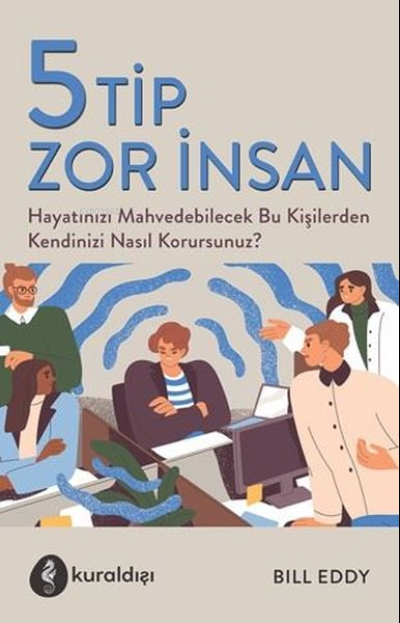 5 TİP
ZOR İNSAN

Hayatınızı Mahvedebilecek Bu Kişilerden Kendinizi Nasıl Korursunuz?

kuraldışı

BILL EDDY